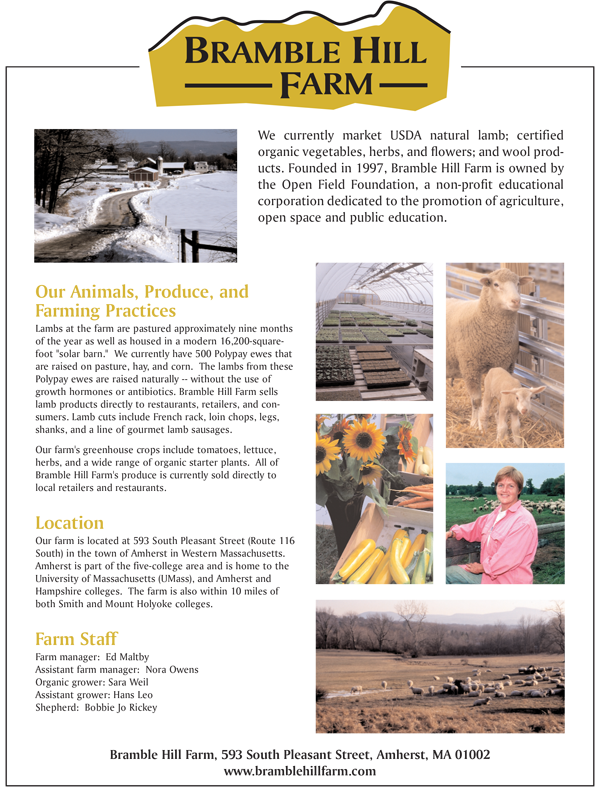 BRAMBLE HILL FARM

We currently market USDA natural lamb; certified organic vegetables, herbs, and flowers; and wool products. Founded in 1997, Bramble Hill Farm is owned by the Open Field Foundation, a non-profit educational corporation dedicated to the promotion of agriculture, open space and public education.

Our Animals, Produce, and Farming Practices

Lambs at the farm are pastured approximately nine months of the year as well as housed in a modern 16,200-square-foot "solar barn." We currently have 500 Polypay ewes that are raised on pasture, hay, and corn. The lambs from these Polypay ewes are raised naturally -- without the use of growth hormones or antibiotics. Bramble Hill Farm sells lamb products directly to restaurants, retailers, and consumers. Lamb cuts include French rack, loin chops, legs, shanks, and a line of gourmet lamb sausages.

Our farm's greenhouse crops include tomatoes, lettuce, herbs, and a wide range of organic starter plants. All of Bramble Hill Farm's produce is currently sold directly to local retailers and restaurants.

Location

Our farm is located at 593 South Pleasant Street (Route 116 South) in the town of Amherst in Western Massachusetts. Amherst is part of the five-college area and is home to the University of Massachusetts (UMass), and Amherst and Hampshire colleges. The farm is also within 10 miles of both Smith and Mount Holyoke colleges.

Farm Staff

Farm manager: Ed Maltby
Assistant farm manager: Nora Owens
Organic grower: Sara Weil
Assistant grower: Hans Leo
Shepherd: Bobbie Jo Rickey

Bramble Hill Farm, 593 South Pleasant Street, Amherst, MA 01002
www.bramblehillfarm.com